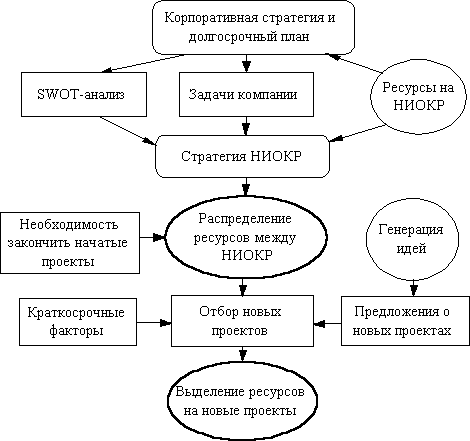 Корпоративная стратегия и долгосрочный план

SWOT-анализ

Задачи компании

Ресурсы на НИОКР

Стратегия НИОКР

Необходимость закончить начатые проекты

Распределение ресурсов между НИОКР

Генерация идей

Краткосрочные факторы

Отбор новых проектов

Предложения о новых проектах

Выделение ресурсов на новые проекты